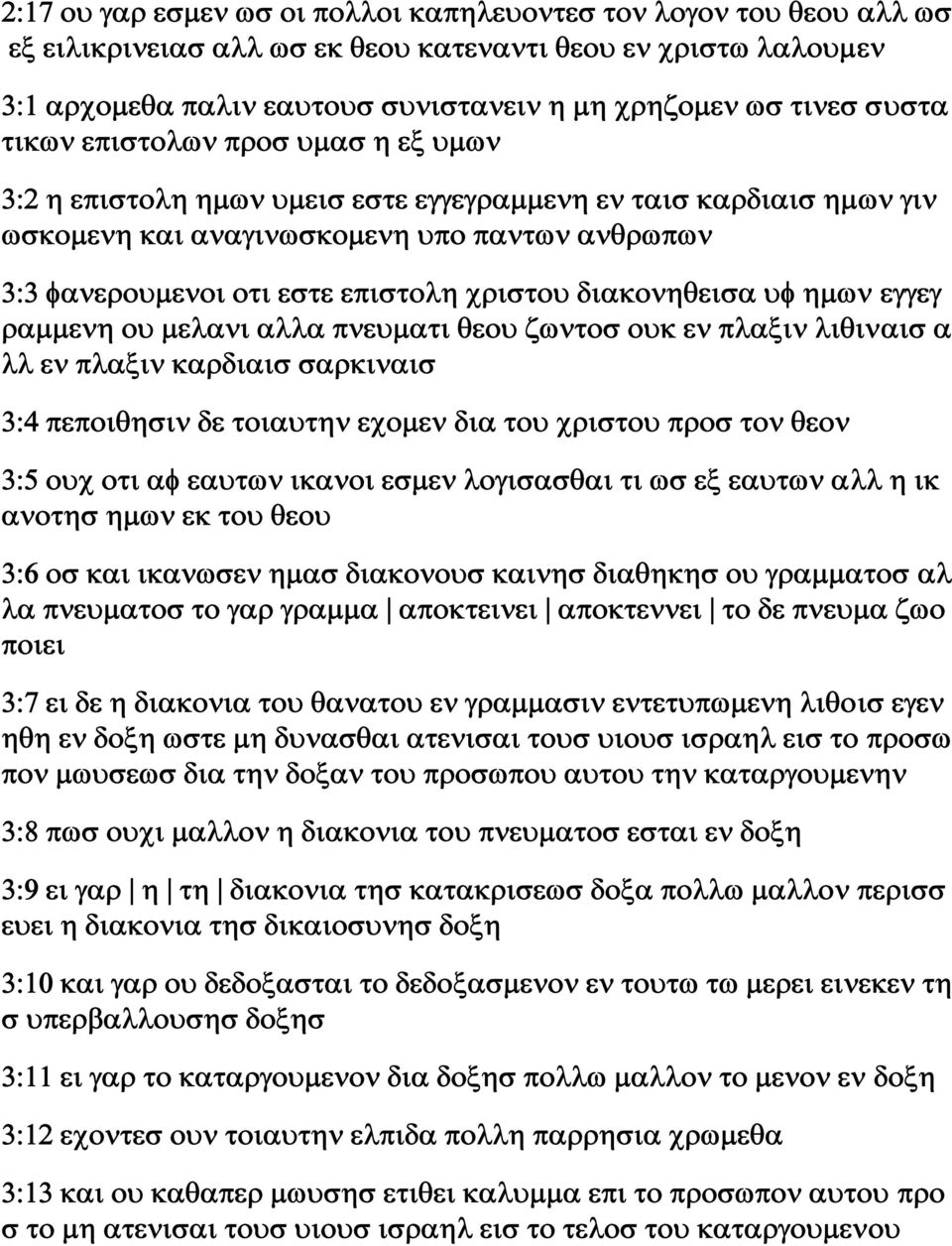 2:17 ου γαρ εσμεν ωσ οι πολλοι καπηλευοντεσ τον λογον του θεου αλλ ωσ εξ ειλικρινειασ αλλ ωσ εκ θεου κατεναντι θεου εν χριστω λαλουμεν

3:1 αρχομεθα παλιν εαυτουσ συνιστανειν η μη χρηζομεν ωσ τινεσ συστα τικων επιστολων προσ υμασ η εξ υμων

3:2 η επιστολη ημων υμεισ εστε εγγεγραμμενη εν ταισ καρδιαισ ημων γιν ωσκομενη και αναγινωσκομενη υπο παντων ανθρωπων

3:3 φανερουμενοι οτι εστε επιστολη χριστου διακονηθεισα υφ ημων εγγεγ ραμμενη ου μελανι αλλα πνευματι θεου ζωντοσ ουκ εν πλαξιν λιθιναισ α λλ εν πλαξιν καρδιαισ σαρκιναισ

3:4 πεποιθησιν δε τοιαυτην εχομεν δια του χριστου προσ τον θεον

3:5 ουχ οτι αφ εαυτων ικανοι εσμεν λογισασθαι τι ωσ εξ εαυτων αλλ η ικ ανοτησ ημων εκ του θεου

3:6 οσ και ικανωσεν ημασ διακονουσ καινησ διαθηκησ ου γραμματοσ αλ λα πνευματοσ το γαρ γραμμα | αποκτεινει | αποκτεννει | το δε πνευμα ζωο ποιει

3:7 ει δε η διακονια του θανατου εν γραμμασιν εντετυπωμενη λιθοισ εγεν ηθη εν δοξη ωστε μη δυνασθαι ατενισαι τουσ υιουσ ισραηλ εισ το προσω πον μωυσεωσ δια την δοξαν του προσωπου αυτου την καταργουμενην

3:8 πωσ ουχι μαλλον η διακονια του πνευματοσ εσται εν δοξη

3:9 ει γαρ | η | τη | διακονια τησ κατακρισεωσ δοξα πολλω μαλλον περισσ ευει η διακονια τησ δικαιοσυνησ δοξη

3:10 και γαρ ου δεδοξασται το δεδοξασμενον εν τουτω τω μερει εινεκεν τη σ υπερβαλλουσησ δοξησ

3:11 ει γαρ το καταργουμενον δια δοξησ πολλω μαλλον το μενον εν δοξη

3:12 εχοντεσ ουν τοιαυτην ελπιδα πολλη παρρησια χρωμεθα

3:13 και ου καθαπερ μωυσησ ετιθει καλυμμα επι το προσωπον αυτου προ σ το μη ατενισαι τουσ υιουσ ισραηλ εισ το τελοσ του καταργουμενου